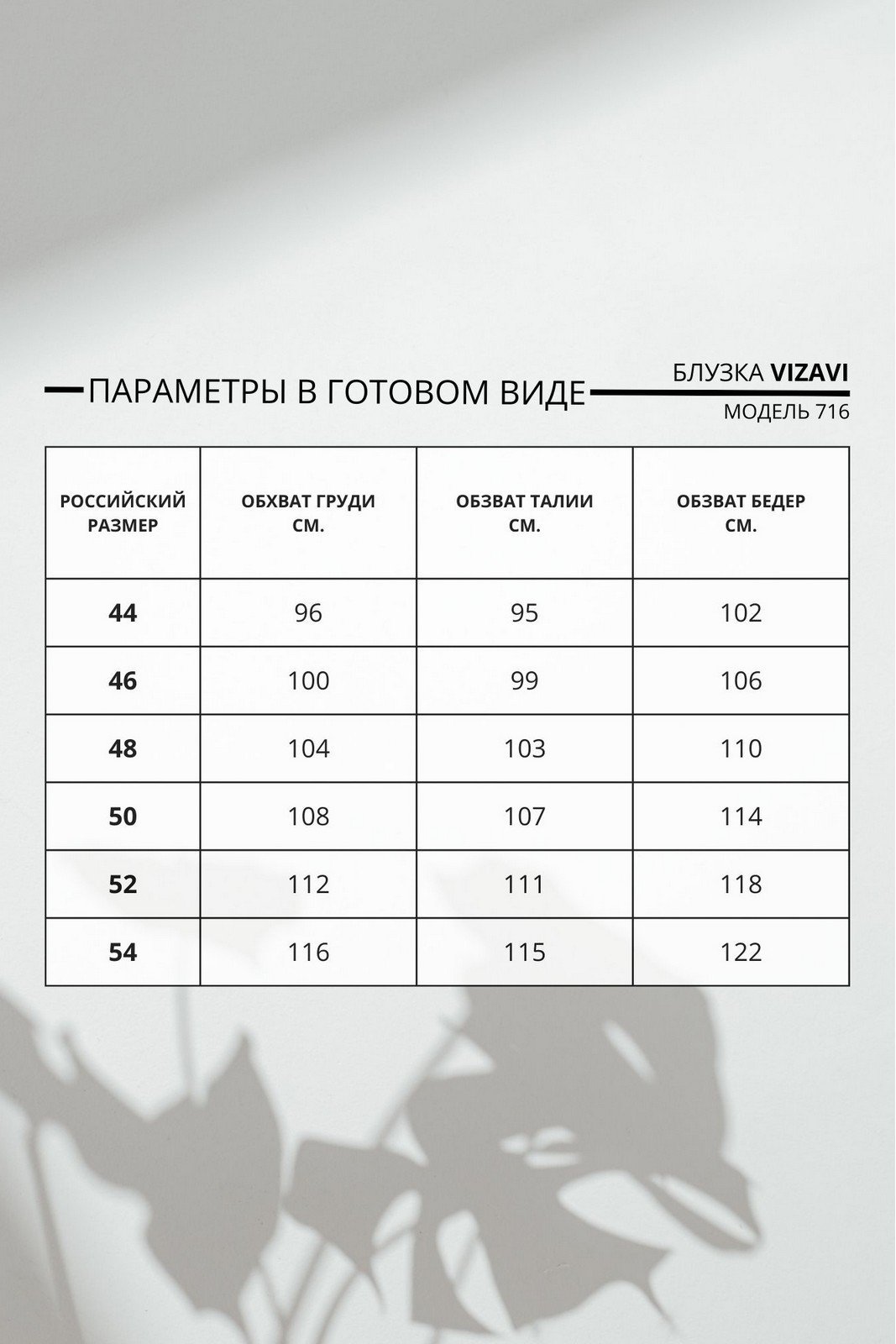 ПАРАМЕТРЫ В ГОТОВОМ ВИДЕ

БЛУЗКА VIZAVI
МОДЕЛЬ 716

| РОССИЙСКИЙ РАЗМЕР | ОБХВАТ ГРУДИ СМ. | ОБЗВАТ ТАЛИИ СМ. | ОБЗВАТ БЕДЕР СМ. |
|---|---|---|---|
| 44 | 96 | 95 | 102 |
| 46 | 100 | 99 | 106 |
| 48 | 104 | 103 | 110 |
| 50 | 108 | 107 | 114 |
| 52 | 112 | 111 | 118 |
| 54 | 116 | 115 | 122 |